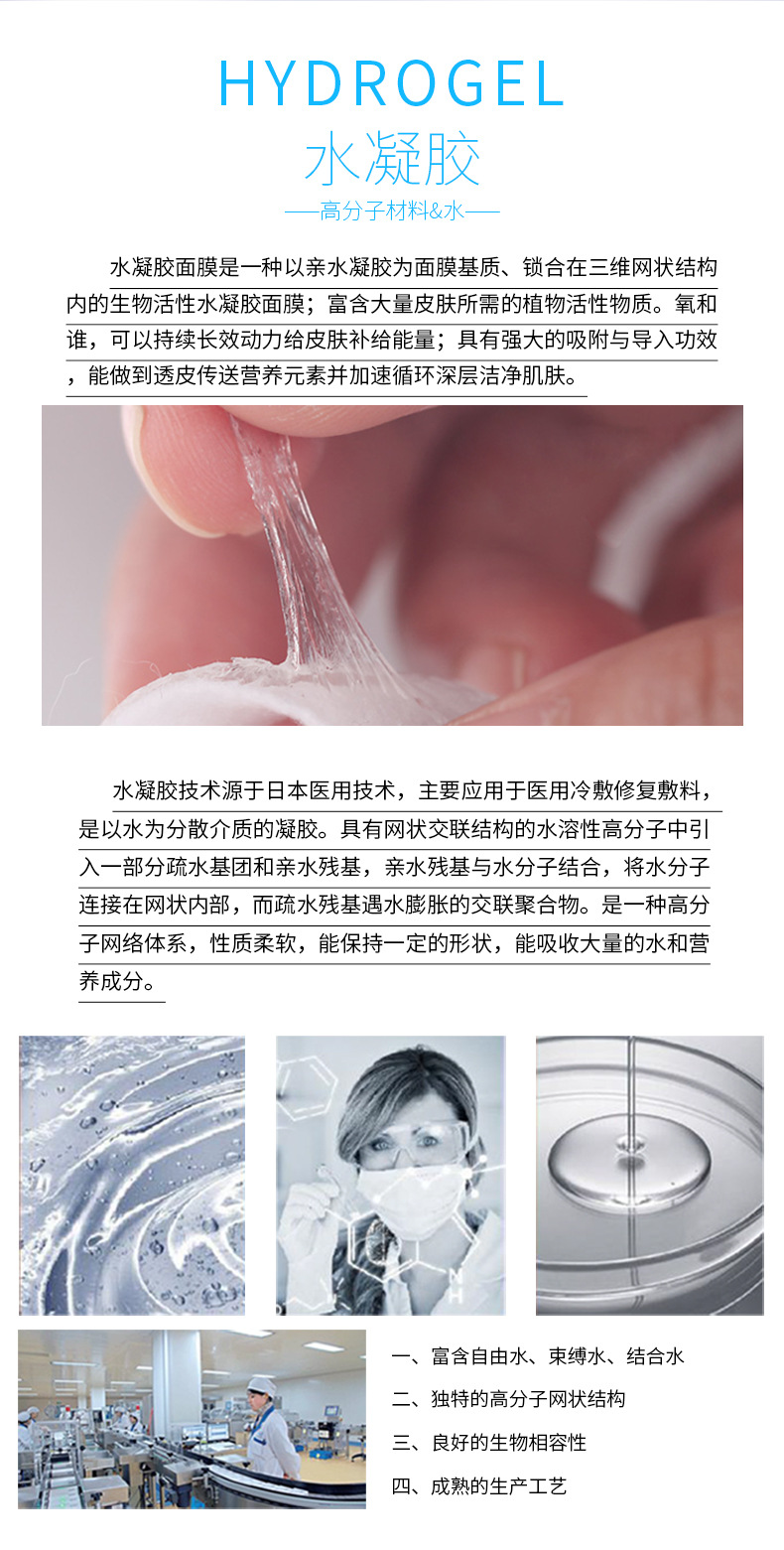 HYDROGEL
水凝胶
—高分子材料&水—

水凝胶面膜是一种以亲水凝胶为面膜基质、锁合在三维网状结构内的生物活性水凝胶面膜；富含大量皮肤所需的植物活性物质。氧和谁，可以持续长效动力给皮肤补给能量；具有强大的吸附与导入功效，能做到透皮传送营养元素并加速循环深层洁净肌肤。

水凝胶技术源于日本医用技术，主要应用于医用冷敷修复敷料，是以水为分散介质的凝胶。具有网状交联结构的水溶性高分子中引入一部分疏水基团和亲水残基，亲水残基与水分子结合，将水分子连接在网状内部，而疏水残基遇水膨胀的交联聚合物。是一种高分子网络体系，性质柔软，能保持一定的形状，能吸收大量的水和营养成分。

一、富含自由水、束缚水、结合水
二、独特的高分子网状结构
三、良好的生物相容性
四、成熟的生产工艺